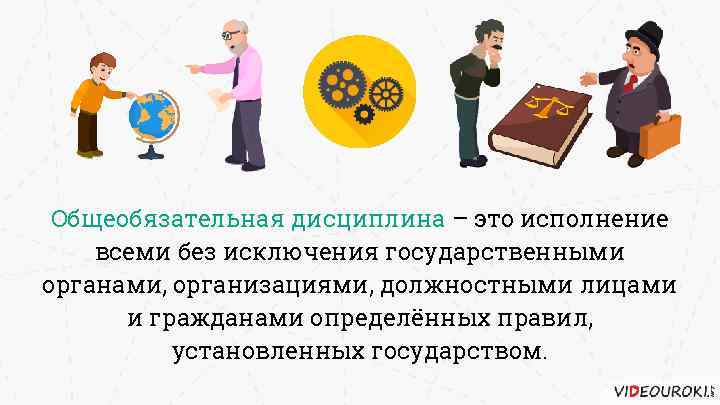 Общеобязательная дисциплина – это исполнение всеми без исключения государственными органами, организациями, должностными лицами и гражданами определённых правил, установленных государством.

VIDEOUROKI.NET